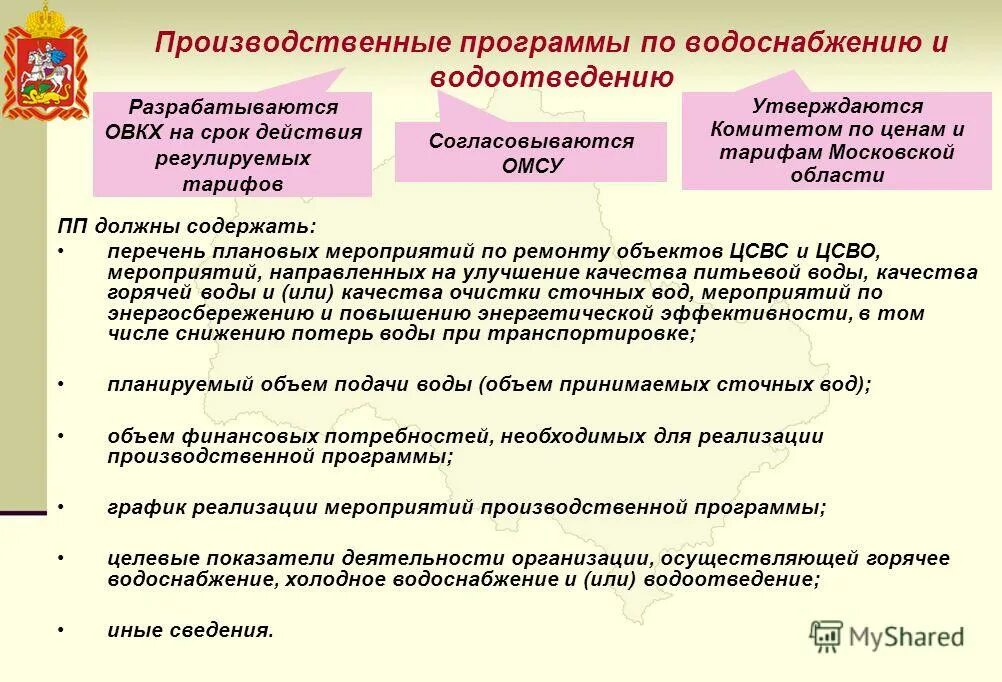 Производственные программы по водоснабжению и водоотведению

Разрабатываются ОВКХ на срок действия регулируемых тарифов

Согласовываются ОМСУ

Утверждаются Комитетом по ценам и тарифам Московской области

ПП должны содержать:

• перечень плановых мероприятий по ремонту объектов ЦСВС и ЦСВО, мероприятий, направленных на улучшение качества питьевой воды, качества горячей воды и (или) качества очистки сточных вод, мероприятий по энергосбережению и повышению энергетической эффективности, в том числе снижению потерь воды при транспортировке;

• планируемый объем подачи воды (объем принимаемых сточных вод);

• объем финансовых потребностей, необходимых для реализации производственной программы;

• график реализации мероприятий производственной программы;

• целевые показатели деятельности организации, осуществляющей горячее водоснабжение, холодное водоснабжение и (или) водоотведение;

• иные сведения.

MyShared